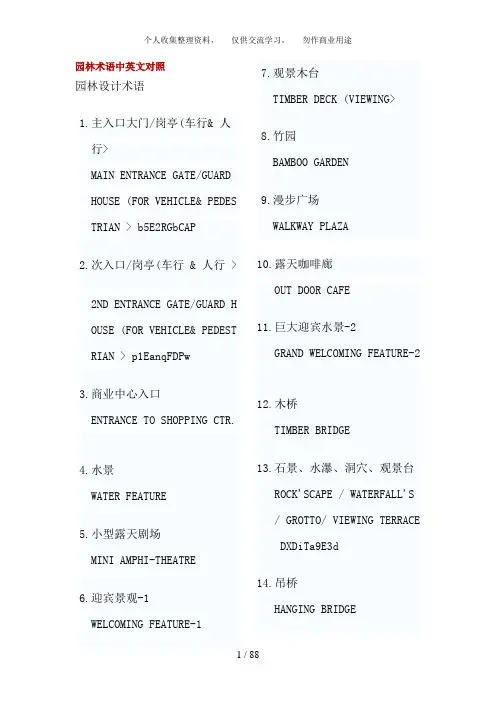 个人收集整理资料，　仅供交流学习，　勿作商业用途

园林术语中英文对照

园林设计术语

1. 主入口大门/岗亭(车行& 人行>

MAIN ENTRANCE GATE/GUARD HOUSE (FOR VEHICLE& PEDESTRIAN > b5E2RGbCAP

2. 次入口/岗亭(车行 & 人行 >

2ND ENTRANCE GATE/GUARD HOUSE (FOR VEHICLE& PEDESTRIAN > p1EanqFDPw

3. 商业中心入口

ENTRANCE TO SHOPPING CTR.

4. 水景

WATER FEATURE

5. 小型露天剧场

MINI AMPHI-THEATRE

6. 迎宾景观-1

WELCOMING FEATURE-1

7. 观景木台

TIMBER DECK (VIEWING>

8. 竹园

BAMBOO GARDEN

9. 漫步广场

WALKWAY PLAZA

10. 露天咖啡廊

OUT DOOR CAFE

11. 巨大迎宾水景-2

GRAND WELCOMING FEATURE-2

12. 木桥

TIMBER BRIDGE

13. 石景、水瀑、洞穴、观景台

ROCK'SCAPE / WATERFALL'S / GROTTO/ VIEWING TERRACE DXDiTa9E3d

14. 吊桥

HANGING BRIDGE

1 / 88